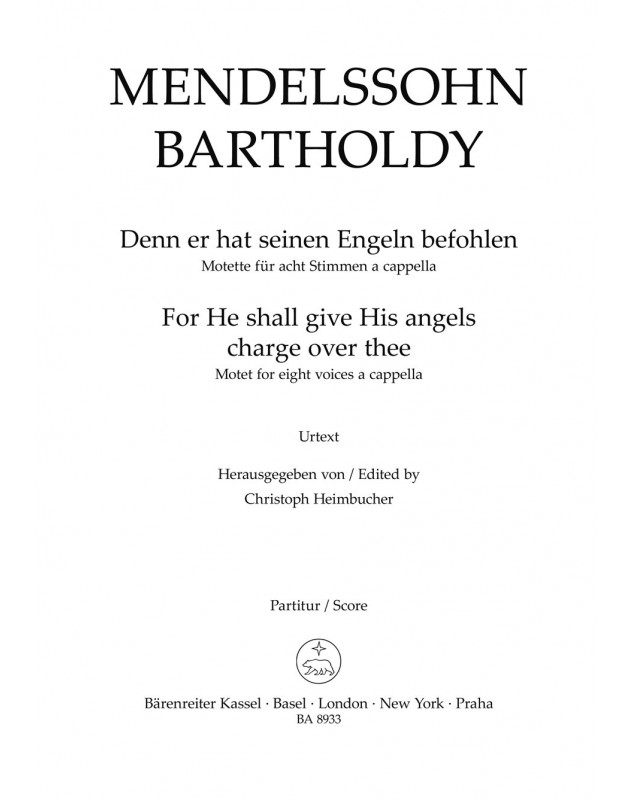 MENDELSSOHN
BARTHOLDY

Denn er hat seinen Engeln befohlen
Motette für acht Stimmen a cappella

For He shall give His angels
charge over thee
Motet for eight voices a cappella

Urtext

Herausgegeben von / Edited by
Christoph Heimbucher

Partitur / Score

Bärenreiter Kassel · Basel · London · New York · Praha
BA 8933